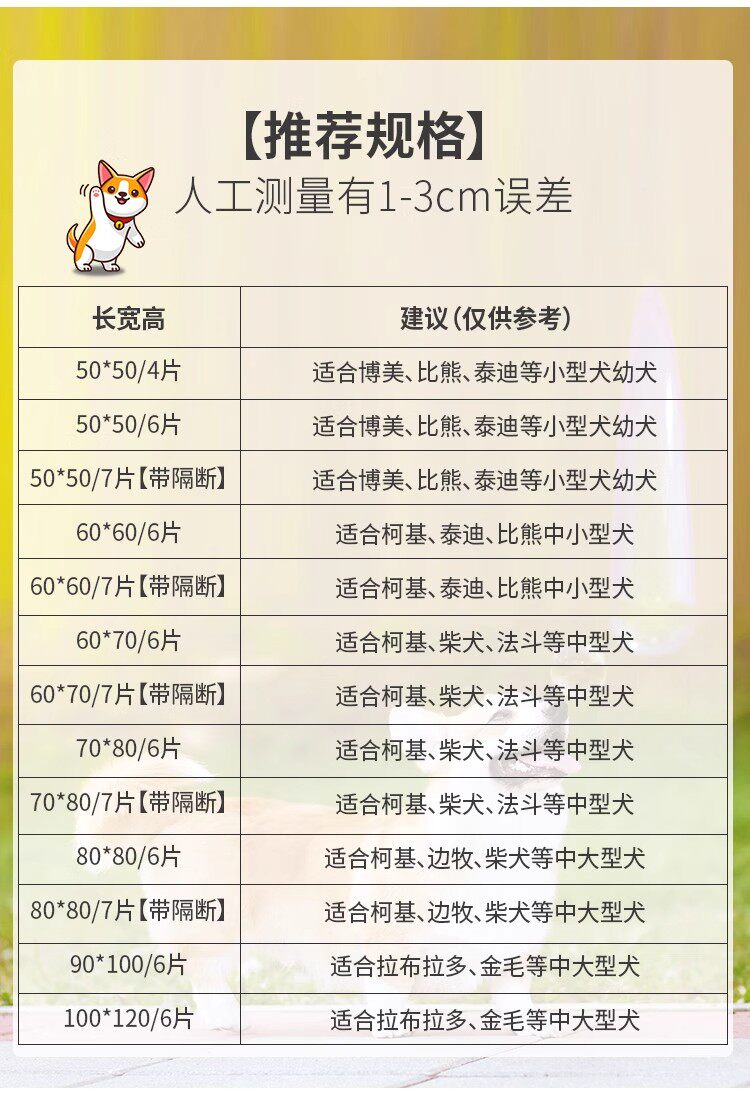 【推荐规格】
人工测量有1-3cm误差

| 长宽高 | 建议(仅供参考) |
|---|---|
| 50*50/4片 | 适合博美、比熊、泰迪等小型犬幼犬 |
| 50*50/6片 | 适合博美、比熊、泰迪等小型犬幼犬 |
| 50*50/7片【带隔断】 | 适合博美、比熊、泰迪等小型犬幼犬 |
| 60*60/6片 | 适合柯基、泰迪、比熊中小型犬 |
| 60*60/7片【带隔断】 | 适合柯基、泰迪、比熊中小型犬 |
| 60*70/6片 | 适合柯基、柴犬、法斗等中型犬 |
| 60*70/7片【带隔断】 | 适合柯基、柴犬、法斗等中型犬 |
| 70*80/6片 | 适合柯基、柴犬、法斗等中型犬 |
| 70*80/7片【带隔断】 | 适合柯基、柴犬、法斗等中型犬 |
| 80*80/6片 | 适合柯基、边牧、柴犬等中大型犬 |
| 80*80/7片【带隔断】 | 适合柯基、边牧、柴犬等中大型犬 |
| 90*100/6片 | 适合拉布拉多、金毛等中大型犬 |
| 100*120/6片 | 适合拉布拉多、金毛等中大型犬 |